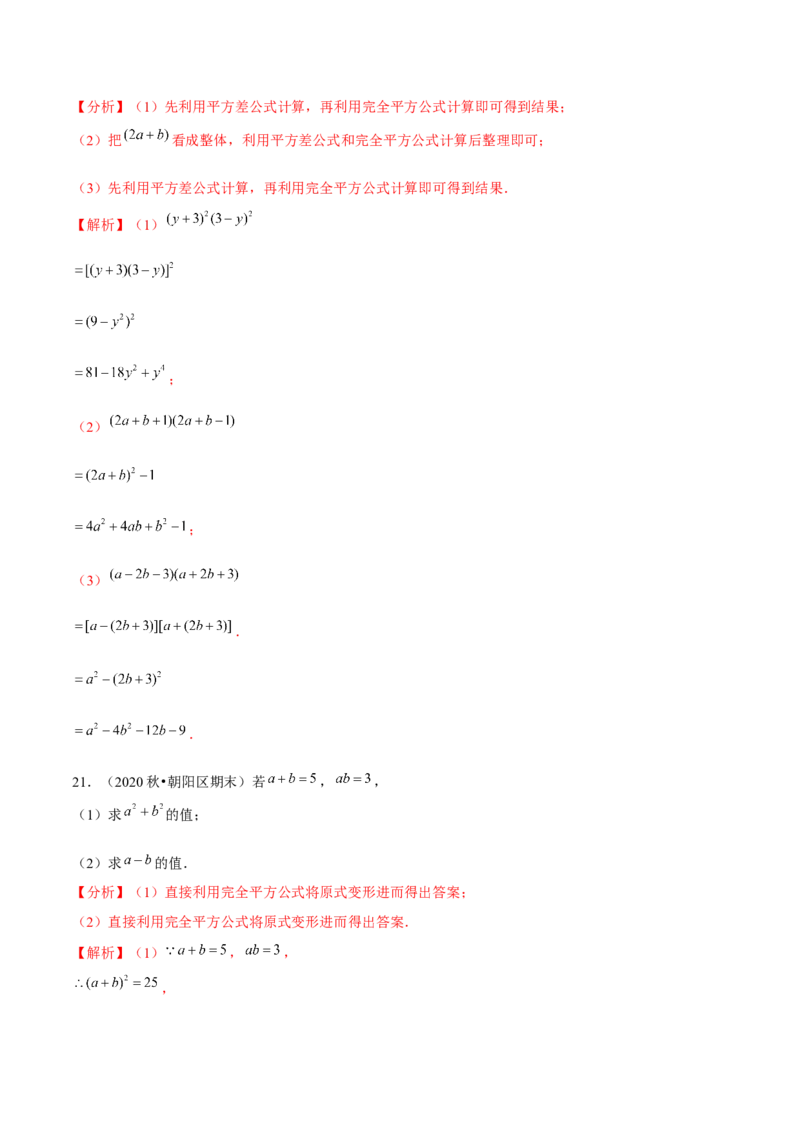 【分析】（1）先利用平方差公式计算，再利用完全平方公式计算即可得到结果；

（2）把$(2a+b)$看成整体，利用平方差公式和完全平方公式计算后整理即可；

（3）先利用平方差公式计算，再利用完全平方公式计算即可得到结果．

【解析】（1）$(y+3)^2(3-y)^2$

$=[(y+3)(3-y)]^2$

$=(9-y^2)^2$

$=81-18y^2+y^4$；

（2）$(2a+b+1)(2a+b-1)$

$=(2a+b)^2-1$

$=4a^2+4ab+b^2-1$；

（3）$(a-2b-3)(a+2b+3)$

$=[a-(2b+3)][a+(2b+3)]$．

$=a^2-(2b+3)^2$

$=a^2-4b^2-12b-9$．

21．（2020秋•朝阳区期末）若$a+b=5$，$ab=3$，

（1）求$a^2+b^2$的值；

（2）求$a-b$的值．

【分析】（1）直接利用完全平方公式将原式变形进而得出答案；

（2）直接利用完全平方公式将原式变形进而得出答案．

【解析】（1）$\because a+b=5$，$ab=3$，

$\therefore (a+b)^2=25$，